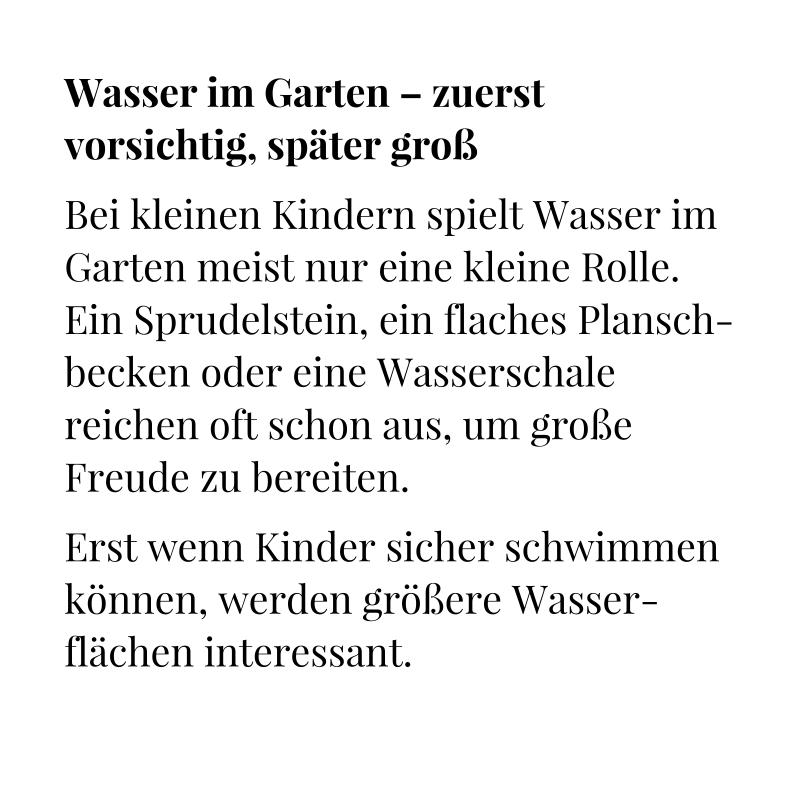 Wasser im Garten – zuerst vorsichtig, später groß

Bei kleinen Kindern spielt Wasser im Garten meist nur eine kleine Rolle. Ein Sprudelstein, ein flaches Planschbecken oder eine Wasserschale reichen oft schon aus, um große Freude zu bereiten.

Erst wenn Kinder sicher schwimmen können, werden größere Wasserflächen interessant.